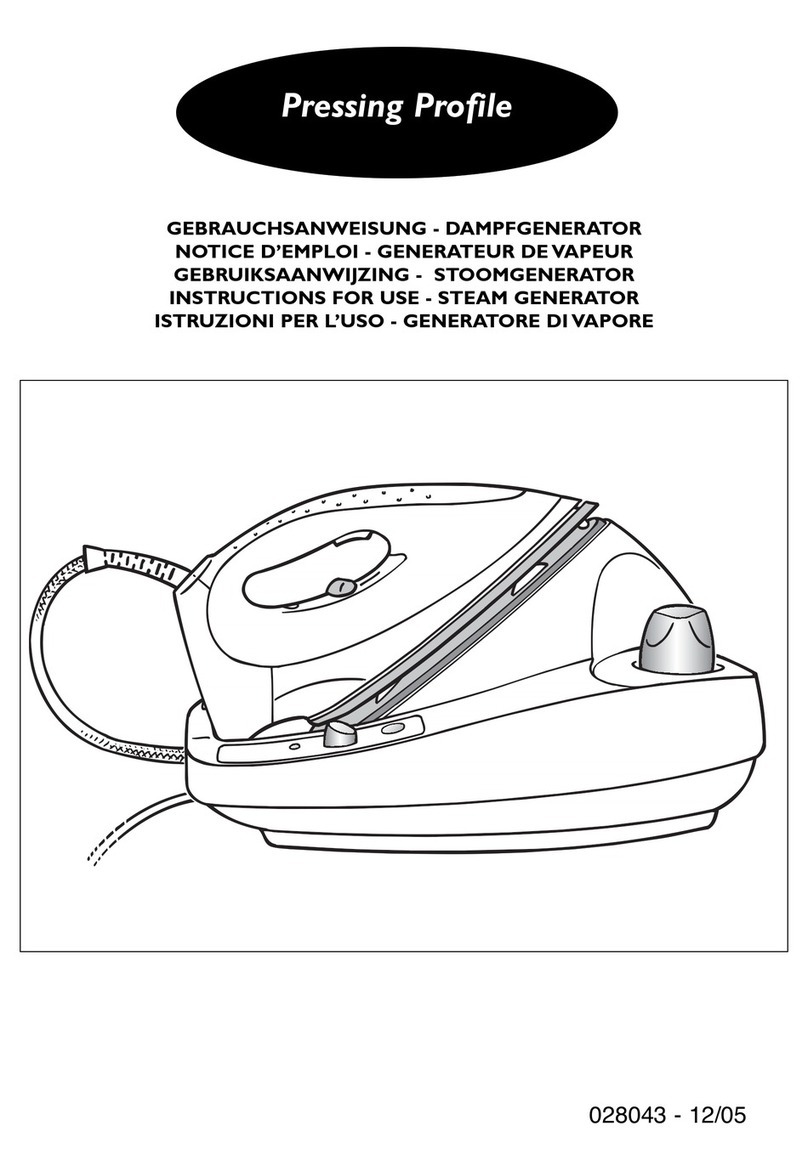 Pressing Profile

GEBRAUCHSANWEISUNG - DAMPFGENERATOR
NOTICE D'EMPLOI - GENERATEUR DE VAPEUR
GEBRUIKSAANWIJZING - STOOMGENERATOR
INSTRUCTIONS FOR USE - STEAM GENERATOR
ISTRUZIONI PER L'USO - GENERATORE DI VAPORE

028043 - 12/05